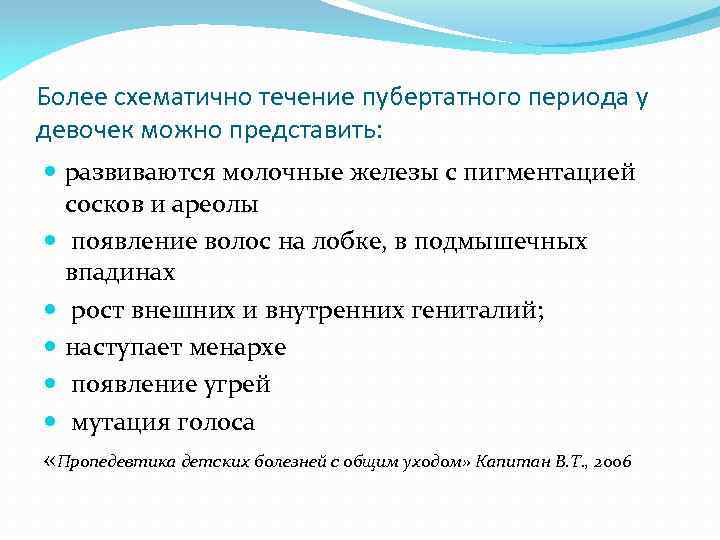 Более схематично течение пубертатного периода у девочек можно представить:

- развиваются молочные железы с пигментацией сосков и ареолы
- появление волос на лобке, в подмышечных впадинах
- рост внешних и внутренних гениталий;
- наступает менархе
- появление угрей
- мутация голоса

«Пропедевтика детских болезней с общим уходом» Капитан В.Т., 2006